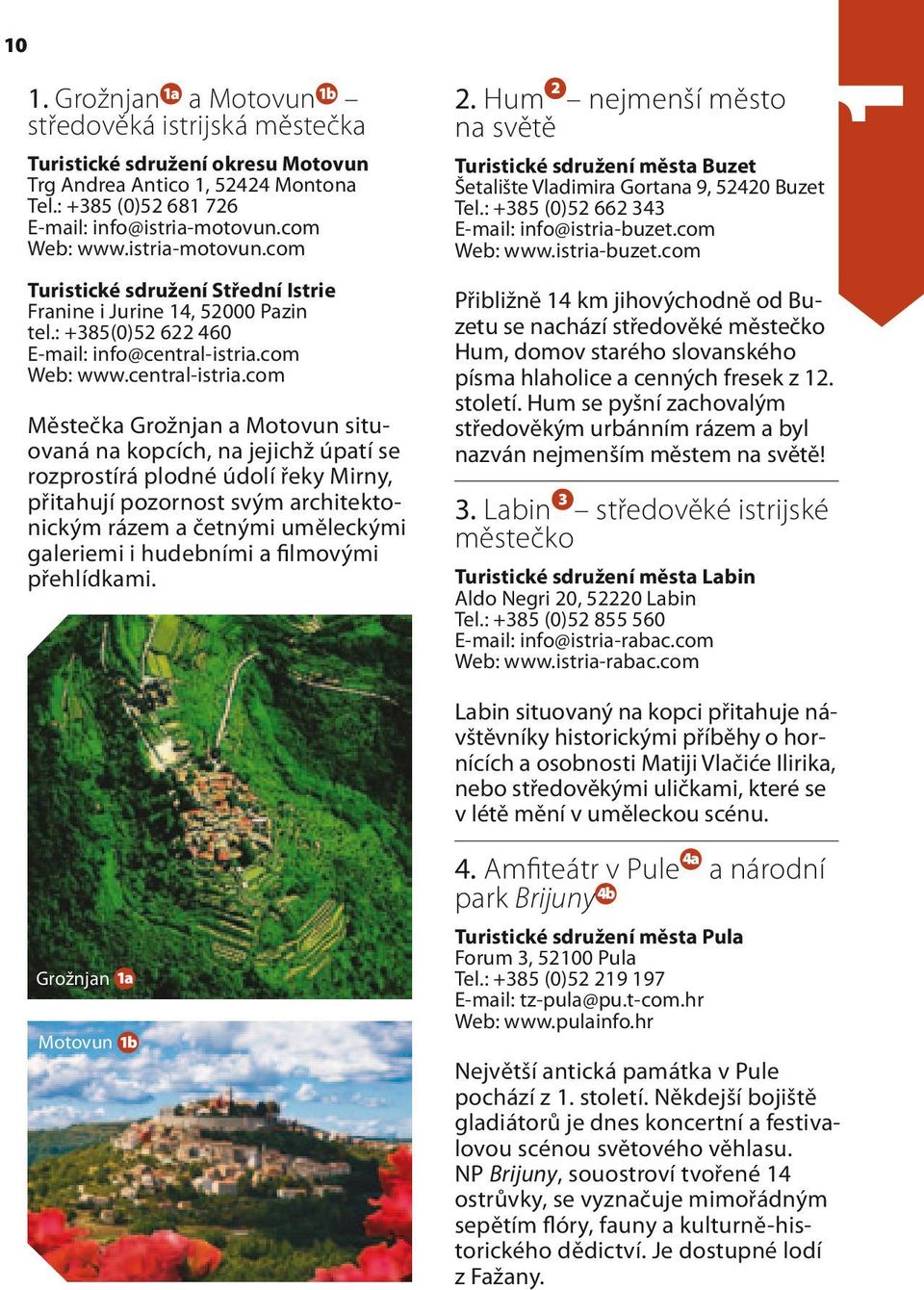 10

1. Grožnjan 1a a Motovun 1b – středověká istrijská městečka

Turistické sdružení okresu Motovun
Trg Andrea Antico 1, 52424 Montona
Tel.: +385 (0)52 681 726
E-mail: info@istria-motovun.com
Web: www.istria-motovun.com

Turistické sdružení Střední Istrie
Franine i Jurine 14, 52000 Pazin
tel.: +385(0)52 622 460
E-mail: info@central-istria.com
Web: www.central-istria.com

Městečka Grožnjan a Motovun situovaná na kopcích, na jejichž úpatí se rozprostírá plodné údolí řeky Mirny, přitahují pozornost svým architektonickým rázem a četnými uměleckými galeriemi i hudebními a filmovými přehlídkami.

Grožnjan 1a

Motovun 1b

2. Hum 2 – nejmenší město na světě

Turistické sdružení města Buzet
Šetalište Vladimira Gortana 9, 52420 Buzet
Tel.: +385 (0)52 662 343
E-mail: info@istria-buzet.com
Web: www.istria-buzet.com

Přibližně 14 km jihovýchodně od Buzetu se nachází středověké městečko Hum, domov starého slovanského písma hlaholice a cenných fresek z 12. století. Hum se pyšní zachovalým středověkým urbánním rázem a byl nazván nejmenším městem na světě!

3. Labin 3 – středověké istrijské městečko

Turistické sdružení města Labin
Aldo Negri 20, 52220 Labin
Tel.: +385 (0)52 855 560
E-mail: info@istria-rabac.com
Web: www.istria-rabac.com

Labin situovaný na kopci přitahuje návštěvníky historickými příběhy o horních a osobnosti Matiji Vlačiće Ilirika, nebo středověkými uličkami, které se v létě mění v uměleckou scénu.

4. Amfiteátr v Pule 4a a národní park Brijuny 4b

Turistické sdružení města Pula
Forum 3, 52100 Pula
Tel.: +385 (0)52 219 197
E-mail: tz-pula@pu.t-com.hr
Web: www.pulainfo.hr

Největší antická památka v Pule pochází z 1. století. Někdejší bojiště gladiátorů je dnes koncertní a festivalovou scénou světového věhlasu. NP Brijuny, souostroví tvořené 14 ostrůvky, se vyznačuje mimořádným sepětím flóry, fauny a kulturně-historického dědictví. Je dostupné lodí z Fažany.

1